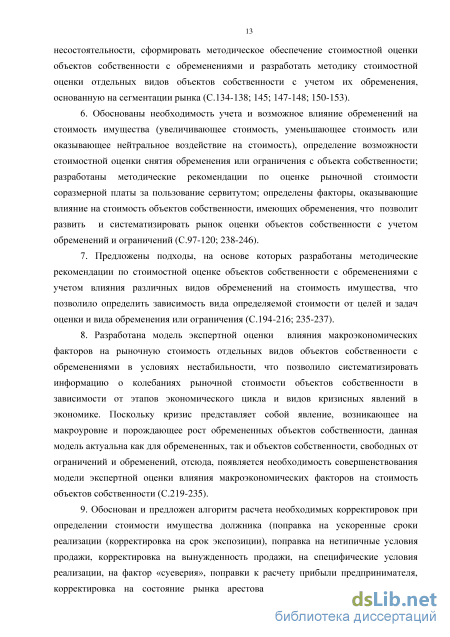 13

несостоятельности, сформировать методическое обеспечение стоимостной оценки объектов собственности с обременениями и разработать методику стоимостной оценки отдельных видов объектов собственности с учетом их обременения, основанную на сегментации рынка (С.134-138; 145; 147-148; 150-153).

6. Обоснованы необходимость учета и возможное влияние обременений на стоимость имущества (увеличивающее стоимость, уменьшающее стоимость или оказывающее нейтральное воздействие на стоимость), определение возможности стоимостной оценки снятия обременения или ограничения с объекта собственности; разработаны методические рекомендации по оценке рыночной стоимости соразмерной платы за пользование сервитутом; определены факторы, оказывающие влияние на стоимость объектов собственности, имеющих обременения, что позволит развить и систематизировать рынок оценки объектов собственности с учетом обременений и ограничений (С.97-120; 238-246).

7. Предложены подходы, на основе которых разработаны методические рекомендации по стоимостной оценке объектов собственности с обременениями с учетом влияния различных видов обременений на стоимость имущества, что позволило определить зависимость вида определяемой стоимости от целей и задач оценки и вида обременения или ограничения (С.194-216; 235-237).

8. Разработана модель экспертной оценки влияния макроэкономических факторов на рыночную стоимость отдельных видов объектов собственности с обременениями в условиях нестабильности, что позволило систематизировать информацию о колебаниях рыночной стоимости объектов собственности в зависимости от этапов экономического цикла и видов кризисных явлений в экономике. Поскольку кризис представляет собой явление, возникающее на макроуровне и порождающее рост обремененных объектов собственности, данная модель актуальна как для обремененных, так и объектов собственности, свободных от ограничений и обременений, отсюда, появляется необходимость совершенствования модели экспертной оценки влияния макроэкономических факторов на стоимость объектов собственности (С.219-235).

9. Обоснован и предложен алгоритм расчета необходимых корректировок при определении стоимости имущества должника (поправка на ускоренные сроки реализации (корректировка на срок экспозиции), поправка на нетипичные условия продажи, корректировка на вынужденность продажи, на специфические условия реализации, на фактор «суеверия», поправки к расчету прибыли предпринимателя, корректировка на состояние рынка арестова

dsLib.net
библиотека диссертаций